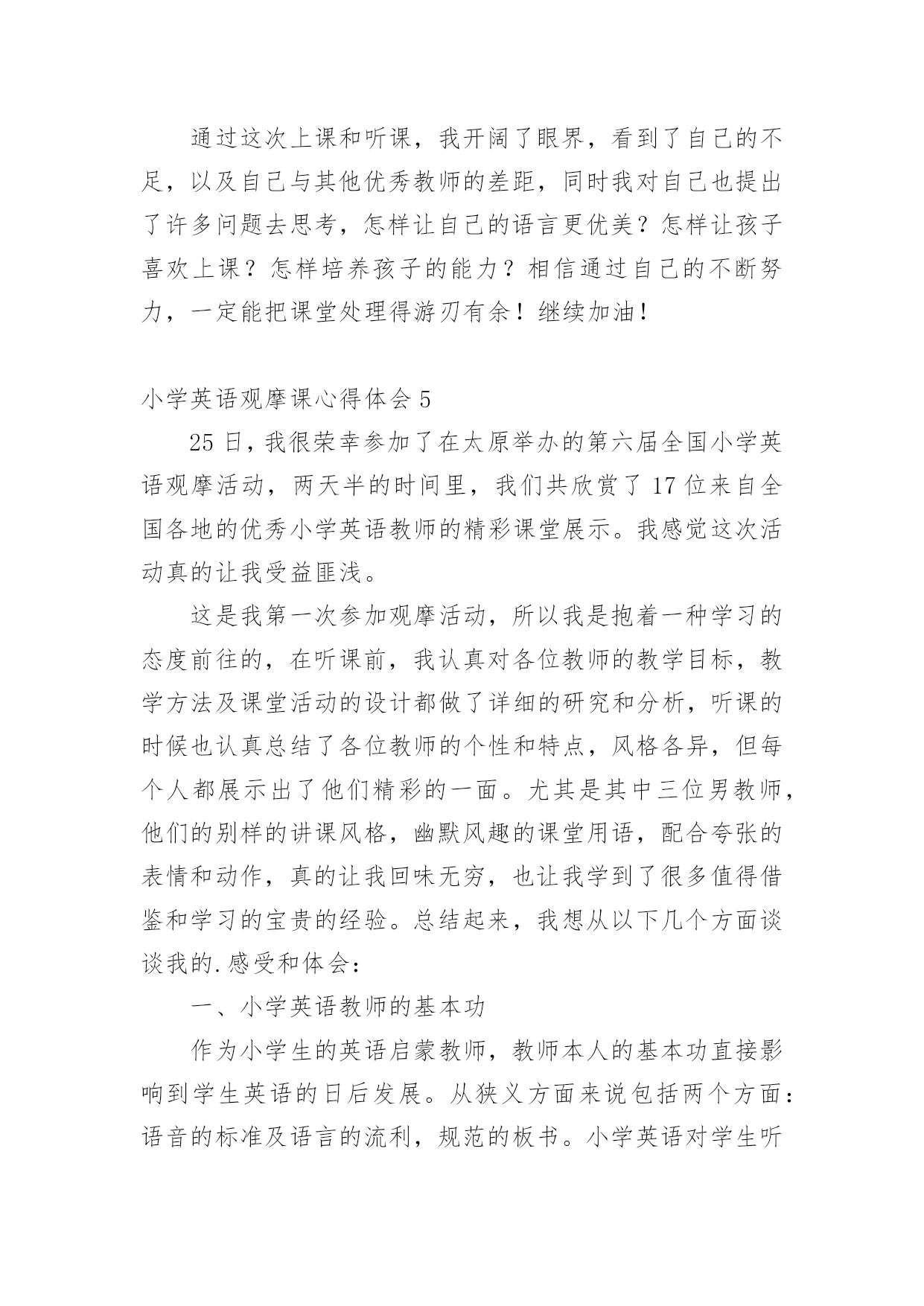 通过这次上课和听课，我开阔了眼界，看到了自己的不足，以及自己与其他优秀教师的差距，同时我对自己也提出了许多问题去思考，怎样让自己的语言更优美？怎样让孩子喜欢上课？怎样培养孩子的能力？相信通过自己的不断努力，一定能把课堂处理得游刃有余！继续加油！

小学英语观摩课心得体会 5

25 日，我很荣幸参加了在太原举办的第六届全国小学英语观摩活动，两天半的时间里，我们共欣赏了 17 位来自全国各地的优秀小学英语教师的精彩课堂展示。我感觉这次活动真的让我受益匪浅。

这是我第一次参加观摩活动，所以我是抱着一种学习的态度前往的，在听课前，我认真对各位教师的教学目标，教学方法及课堂活动的设计都做了详细的研究和分析，听课的时候也认真总结了各位教师的个性和特点，风格各异，但每个人都展示出了他们精彩的一面。尤其是其中三位男教师，他们的别样的讲课风格，幽默风趣的课堂用语，配合夸张的表情和动作，真的让我回味无穷，也让我学到了很多值得借鉴和学习的宝贵的经验。总结起来，我想从以下几个方面谈谈我的.感受和体会：

一、小学英语教师的基本功

作为小学生的英语启蒙教师，教师本人的基本功直接影响到学生英语的日后发展。从狭义方面来说包括两个方面：语音的标准及语言的流利，规范的板书。小学英语对学生听